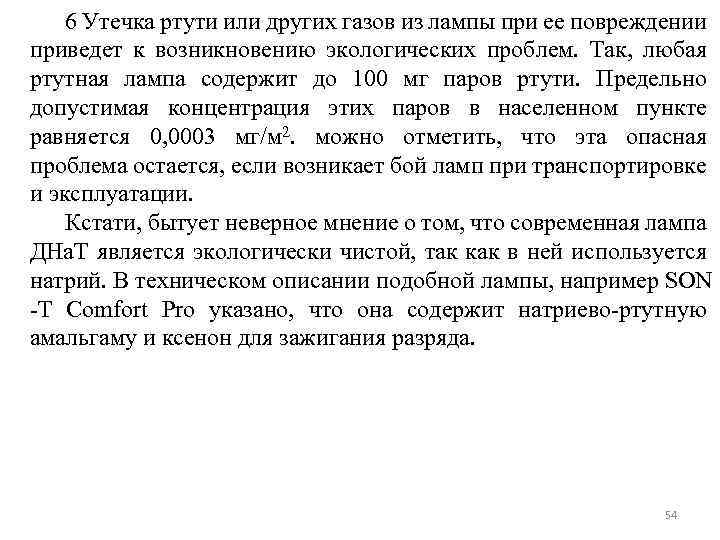 6 Утечка ртути или других газов из лампы при ее повреждении приведет к возникновению экологических проблем. Так, любая ртутная лампа содержит до 100 мг паров ртути. Предельно допустимая концентрация этих паров в населенном пункте равняется 0,0003 мг/м$^2$. можно отметить, что эта опасная проблема остается, если возникает бой ламп при транспортировке и эксплуатации.

Кстати, бытует неверное мнение о том, что современная лампа ДНаТ является экологически чистой, так как в ней используется натрий. В техническом описании подобной лампы, например SON -T Comfort Pro указано, что она содержит натриево-ртутную амальгаму и ксенон для зажигания разряда.

54